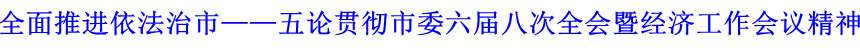 全面推进依法治市——五论贯彻市委六届八次全会暨经济工作会议精神